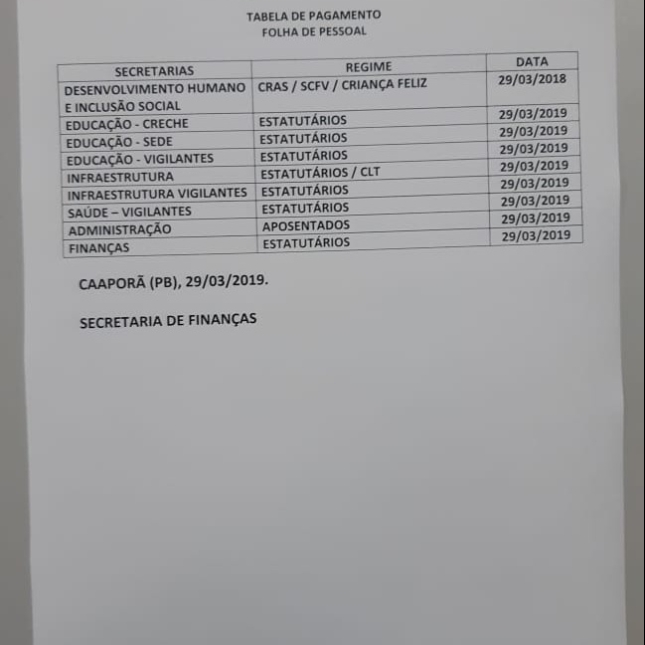 TABELA DE PAGAMENTO
FOLHA DE PESSOAL

| SECRETARIAS | REGIME | DATA |
|---|---|---|
| DESENVOLVIMENTO HUMANO E INCLUSÃO SOCIAL | CRAS / SCFV / CRIANÇA FELIZ | 29/03/2018 |
| EDUCAÇÃO - CRECHE | ESTATUTÁRIOS | 29/03/2019 |
| EDUCAÇÃO - SEDE | ESTATUTÁRIOS | 29/03/2019 |
| EDUCAÇÃO - VIGILANTES | ESTATUTÁRIOS | 29/03/2019 |
| INFRAESTRUTURA | ESTATUTÁRIOS / CLT | 29/03/2019 |
| INFRAESTRUTURA VIGILANTES | ESTATUTÁRIOS | 29/03/2019 |
| SAÚDE – VIGILANTES | ESTATUTÁRIOS | 29/03/2019 |
| ADMINISTRAÇÃO | APOSENTADOS | 29/03/2019 |
| FINANÇAS | ESTATUTÁRIOS | 29/03/2019 |

CAAPORÃ (PB), 29/03/2019.

SECRETARIA DE FINANÇAS